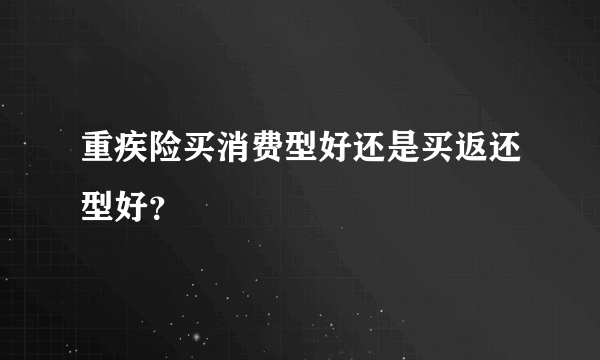 重疾险买消费型好还是买返还型好？